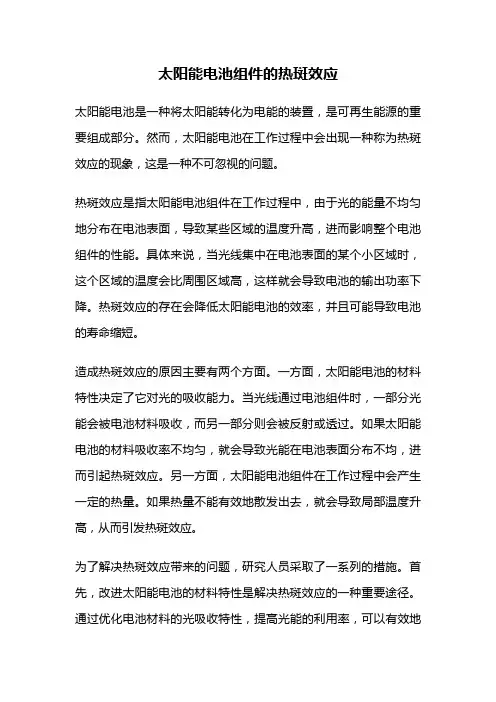 太阳能电池组件的热斑效应

太阳能电池是一种将太阳能转化为电能的装置，是可再生能源的重要组成部分。然而，太阳能电池在工作过程中会出现一种称为热斑效应的现象，这是一种不可忽视的问题。

热斑效应是指太阳能电池组件在工作过程中，由于光的能量不均匀地分布在电池表面，导致某些区域的温度升高，进而影响整个电池组件的性能。具体来说，当光线集中在电池表面的某个小区域时，这个区域的温度会比周围区域高，这样就会导致电池的输出功率下降。热斑效应的存在会降低太阳能电池的效率，并且可能导致电池的寿命缩短。

造成热斑效应的原因主要有两个方面。一方面，太阳能电池的材料特性决定了它对光的吸收能力。当光线通过电池组件时，一部分光能会被电池材料吸收，而另一部分则会被反射或透过。如果太阳能电池的材料吸收率不均匀，就会导致光能在电池表面分布不均，进而引起热斑效应。另一方面，太阳能电池组件在工作过程中会产生一定的热量。如果热量不能有效地散发出去，就会导致局部温度升高，从而引发热斑效应。

为了解决热斑效应带来的问题，研究人员采取了一系列的措施。首先，改进太阳能电池的材料特性是解决热斑效应的一种重要途径。通过优化电池材料的光吸收特性，提高光能的利用率，可以有效地